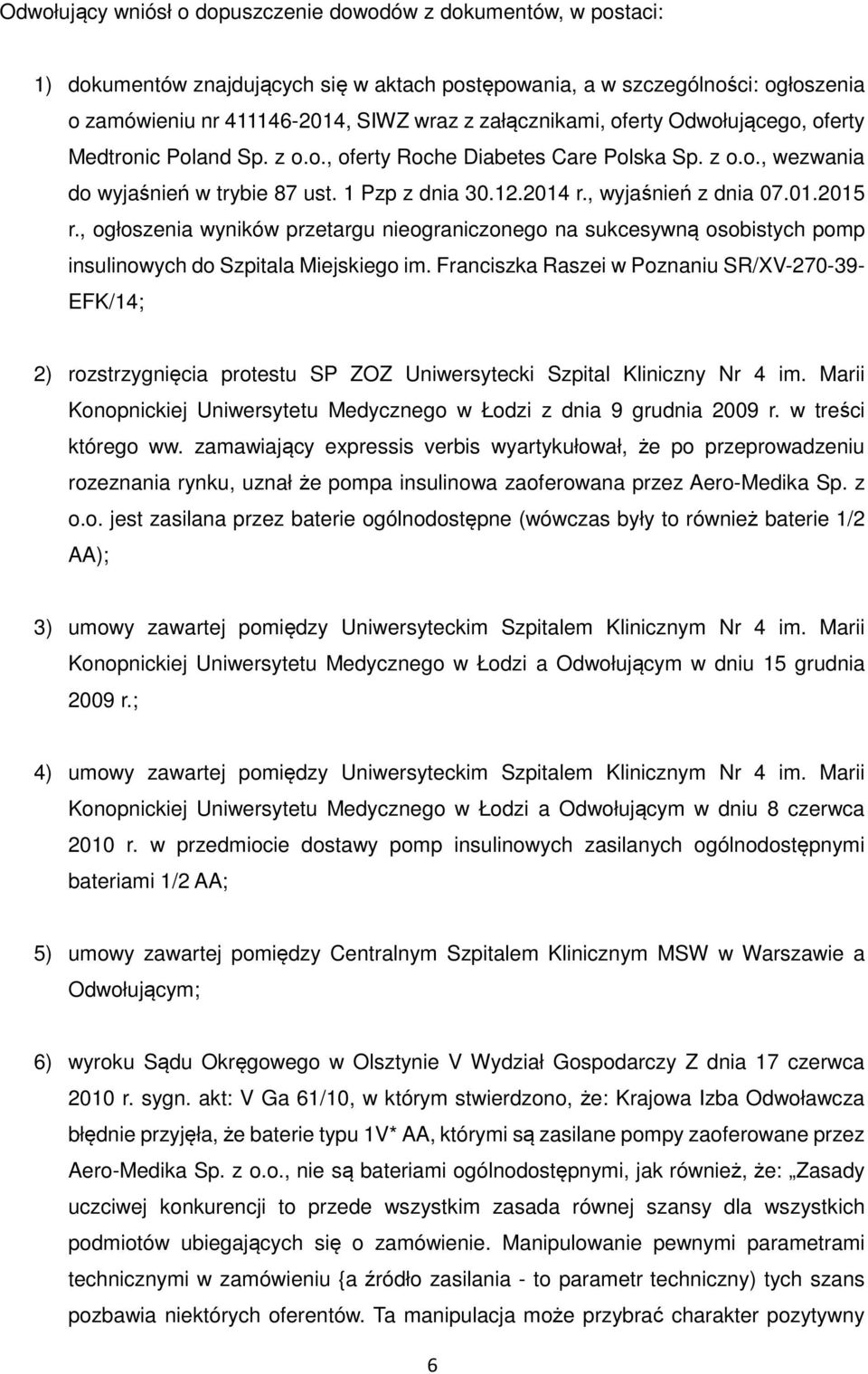 Odwołujący wniósł o dopuszczenie dowodów z dokumentów, w postaci:

1) dokumentów znajdujących się w aktach postępowania, a w szczególności: ogłoszenia o zamówieniu nr 411146-2014, SIWZ wraz z załącznikami, oferty Odwołującego, oferty Medtronic Poland Sp. z o.o., oferty Roche Diabetes Care Polska Sp. z o.o., wezwania do wyjaśnień w trybie 87 ust. 1 Pzp z dnia 30.12.2014 r., wyjaśnień z dnia 07.01.2015 r., ogłoszenia wyników przetargu nieograniczonego na sukcesywną osobistych pomp insulinowych do Szpitala Miejskiego im. Franciszka Raszei w Poznaniu SR/XV-270-39-EFK/14;

2) rozstrzygnięcia protestu SP ZOZ Uniwersytecki Szpital Kliniczny Nr 4 im. Marii Konopnickiej Uniwersytetu Medycznego w Łodzi z dnia 9 grudnia 2009 r. w treści którego ww. zamawiający expressis verbis wyartykułował, że po przeprowadzeniu rozeznania rynku, uznał że pompa insulinowa zaoferowana przez Aero-Medika Sp. z o.o. jest zasilana przez baterie ogólnodostępne (wówczas były to również baterie 1/2 AA);

3) umowy zawartej pomiędzy Uniwersyteckim Szpitalem Klinicznym Nr 4 im. Marii Konopnickiej Uniwersytetu Medycznego w Łodzi a Odwołującym w dniu 15 grudnia 2009 r.;

4) umowy zawartej pomiędzy Uniwersyteckim Szpitalem Klinicznym Nr 4 im. Marii Konopnickiej Uniwersytetu Medycznego w Łodzi a Odwołującym w dniu 8 czerwca 2010 r. w przedmiocie dostawy pomp insulinowych zasilanych ogólnodostępnymi bateriami 1/2 AA;

5) umowy zawartej pomiędzy Centralnym Szpitalem Klinicznym MSW w Warszawie a Odwołującym;

6) wyroku Sądu Okręgowego w Olsztynie V Wydział Gospodarczy Z dnia 17 czerwca 2010 r. sygn. akt: V Ga 61/10, w którym stwierdzono, że: Krajowa Izba Odwoławcza błędnie przyjęła, że baterie typu 1V* AA, którymi są zasilane pompy zaoferowane przez Aero-Medika Sp. z o.o., nie są bateriami ogólnodostępnymi, jak również, że: „Zasady uczciwej konkurencji to przede wszystkim zasada równej szansy dla wszystkich podmiotów ubiegających się o zamówienie. Manipulowanie pewnymi parametrami technicznymi w zamówieniu {a źródło zasilania - to parametr techniczny) tych szans pozbawia niektórych oferentów. Ta manipulacja może przybrać charakter pozytywny

6